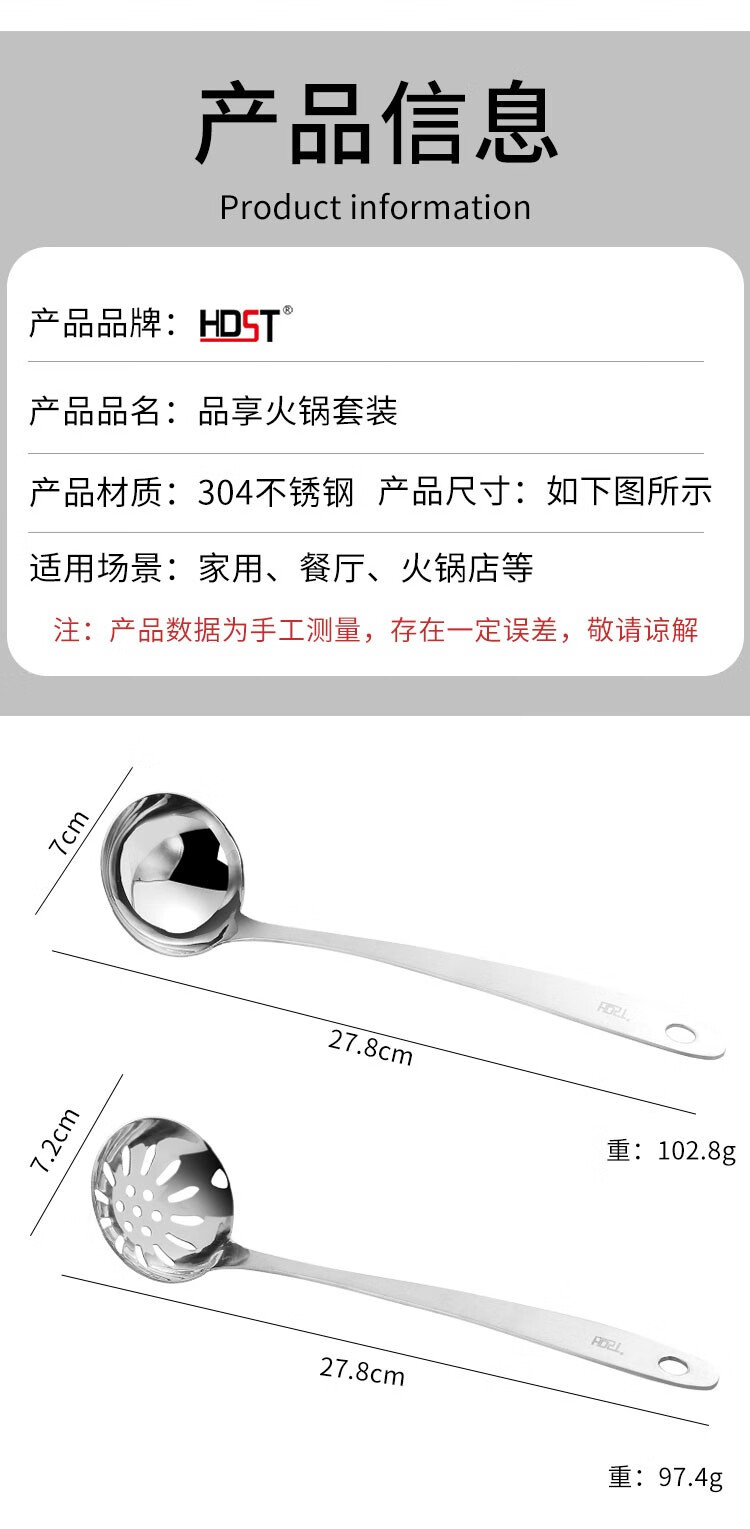 产品信息
Product information

产品品牌：HDST®

产品品名：品享火锅套装

产品材质：304不锈钢 产品尺寸：如下图所示

适用场景：家用、餐厅、火锅店等

注：产品数据为手工测量，存在一定误差，敬请谅解

7cm

27.8cm

重：102.8g

7.2cm

27.8cm

重：97.4g